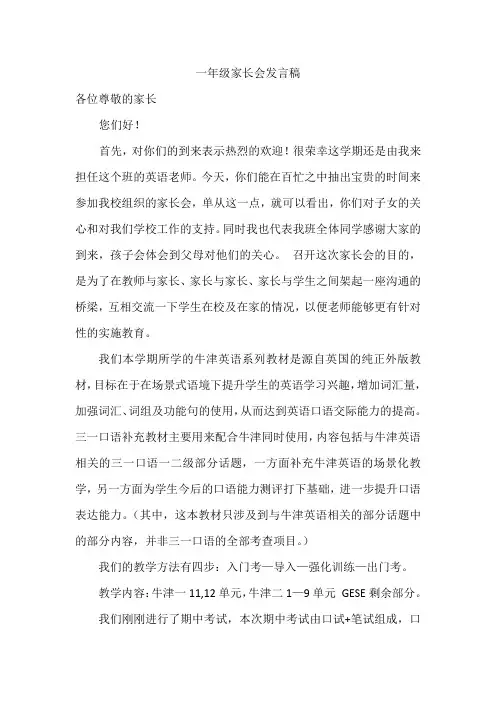 一年级家长会发言稿

各位尊敬的家长

您们好！

首先，对你们的到来表示热烈的欢迎！很荣幸这学期还是由我来担任这个班的英语老师。今天，你们能在百忙之中抽出宝贵的时间来参加我校组织的家长会，单从这一点，就可以看出，你们对子女的关心和对我们学校工作的支持。同时我也代表我班全体同学感谢大家的到来，孩子会体会到父母对他们的关心。 召开这次家长会的目的，是为了在教师与家长、家长与家长、家长与学生之间架起一座沟通的桥梁，互相交流一下学生在校及在家的情况，以便老师能够更有针对性的实施教育。

我们本学期所学的牛津英语系列教材是源自英国的纯正外版教材，目标在于在场景式语境下提升学生的英语学习兴趣，增加词汇量，加强词汇、词组及功能句的使用，从而达到英语口语交际能力的提高。三一口语补充教材主要用来配合牛津同时使用，内容包括与牛津英语相关的三一口语一二级部分话题，一方面补充牛津英语的场景化教学，另一方面为学生今后的口语能力测评打下基础，进一步提升口语表达能力。（其中，这本教材只涉及到与牛津英语相关的部分话题中的部分内容，并非三一口语的全部考查项目。）

我们的教学方法有四步：入门考—导入—强化训练—出门考。

教学内容：牛津一 11,12 单元，牛津二 1—9 单元 GESE 剩余部分。

我们刚刚进行了期中考试，本次期中考试由口试+笔试组成，口